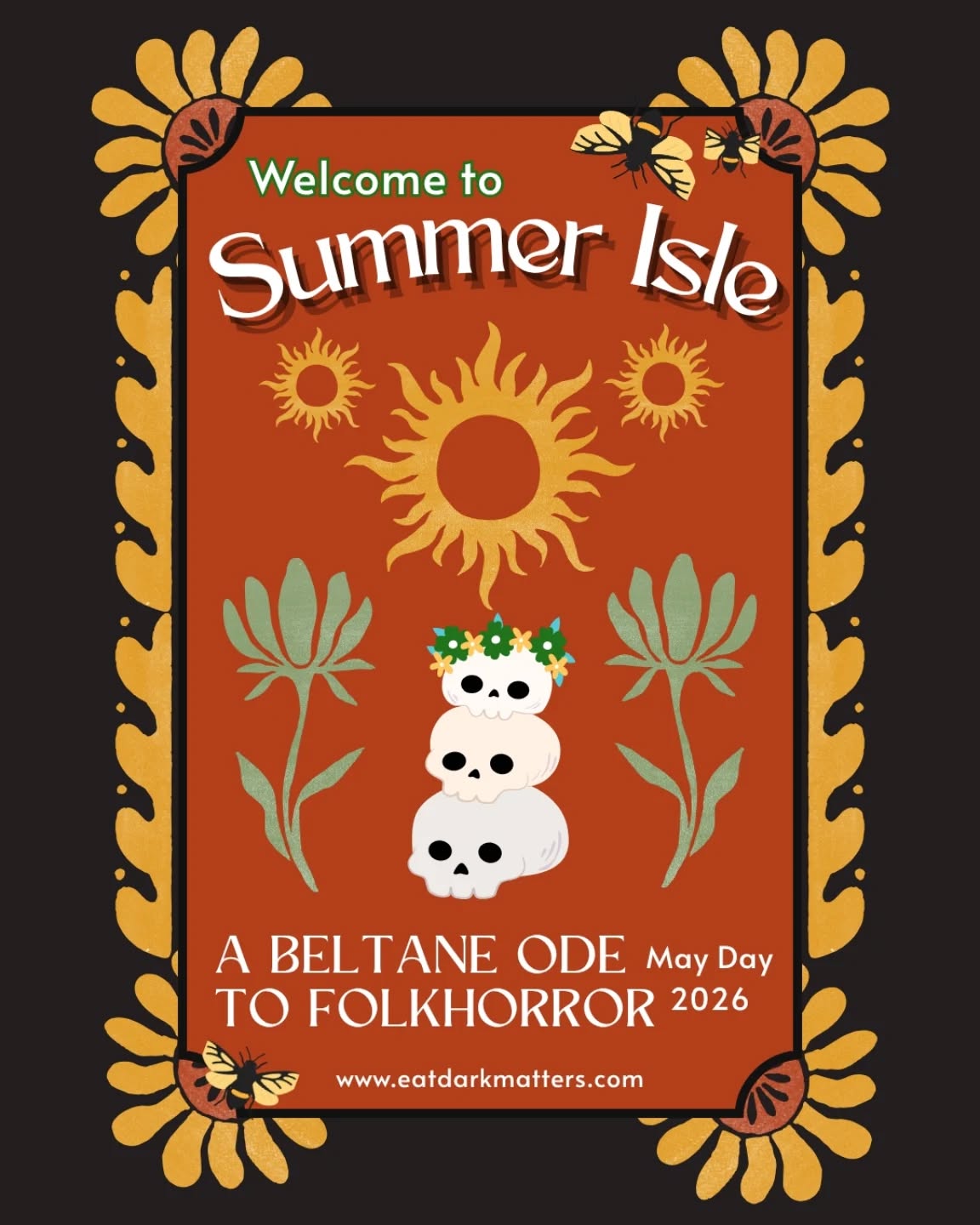 Welcome to
Summer Isle

A BELTANE ODE TO FOLKHORROR

May Day 2026

www.eatdarkmatters.com